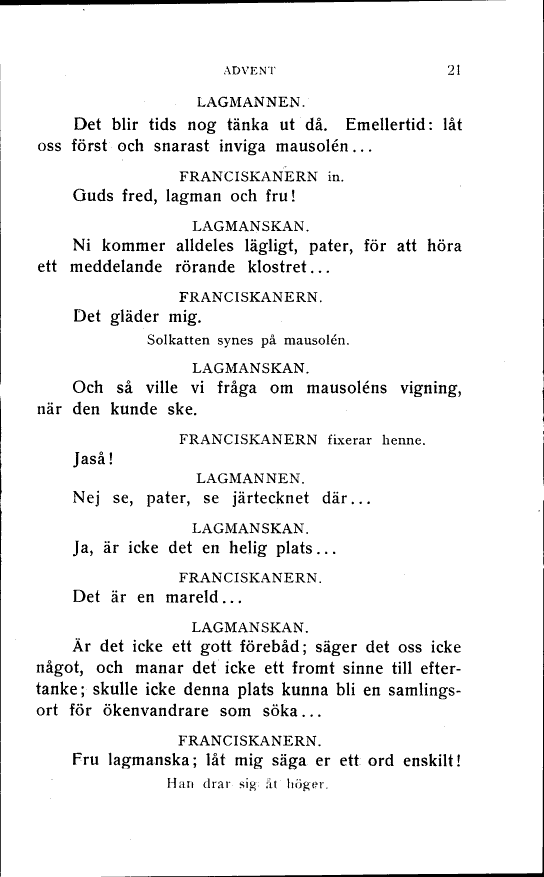 ADVENT 21

LAGMANNEN.

Det blir tids nog tänka ut då. Emellertid: låt oss först och snarast inviga mausolén...

FRANCISKANERN in.

Guds fred, lagman och fru!

LAGMANSKAN.

Ni kommer alldeles lägligt, pater, för att höra ett meddelande rörande klostret...

FRANCISKANERN.

Det gläder mig.

Solkatten synes på mausolén.

LAGMANSKAN.

Och så ville vi fråga om mausoléns vigning, när den kunde ske.

FRANCISKANERN fixerar henne.

Jaså!

LAGMANNEN.

Nej se, pater, se järtecknet där...

LAGMANSKAN.

Ja, är icke det en helig plats...

FRANCISKANERN.

Det är en mareld...

LAGMANSKAN.

Är det icke ett gott förebåd; säger det oss icke något, och manar det icke ett fromt sinne till eftertanke; skulle icke denna plats kunna bli en samlingsort för ökenvandrare som söka...

FRANCISKANERN.

Fru lagmanska; låt mig säga er ett ord enskilt!

Han drar sig åt höger.